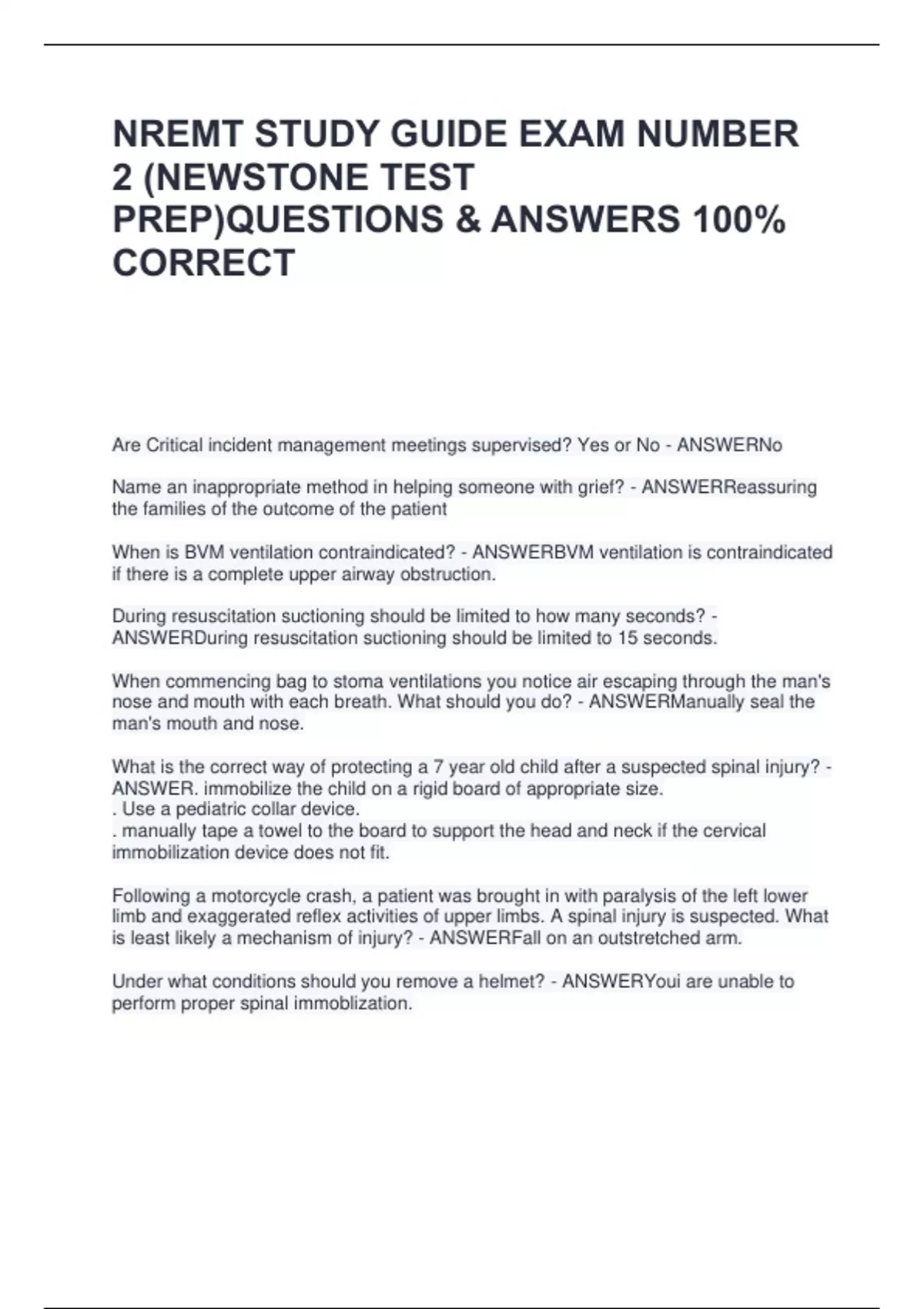 NREMT STUDY GUIDE EXAM NUMBER 2 (NEWSTONE TEST PREP)QUESTIONS & ANSWERS 100% CORRECT

Are Critical incident management meetings supervised? Yes or No - ANSWERNo

Name an inappropriate method in helping someone with grief? - ANSWERReassuring the families of the outcome of the patient

When is BVM ventilation contraindicated? - ANSWERBVM ventilation is contraindicated if there is a complete upper airway obstruction.

During resuscitation suctioning should be limited to how many seconds? - ANSWERDuring resuscitation suctioning should be limited to 15 seconds.

When commencing bag to stoma ventilations you notice air escaping through the man's nose and mouth with each breath. What should you do? - ANSWERManually seal the man's mouth and nose.

What is the correct way of protecting a 7 year old child after a suspected spinal injury? - ANSWER. immobilize the child on a rigid board of appropriate size.
. Use a pediatric collar device.
. manually tape a towel to the board to support the head and neck if the cervical immobilization device does not fit.

Following a motorcycle crash, a patient was brought in with paralysis of the left lower limb and exaggerated reflex activities of upper limbs. A spinal injury is suspected. What is least likely a mechanism of injury? - ANSWERFall on an outstretched arm.

Under what conditions should you remove a helmet? - ANSWERYoui are unable to perform proper spinal immoblization.